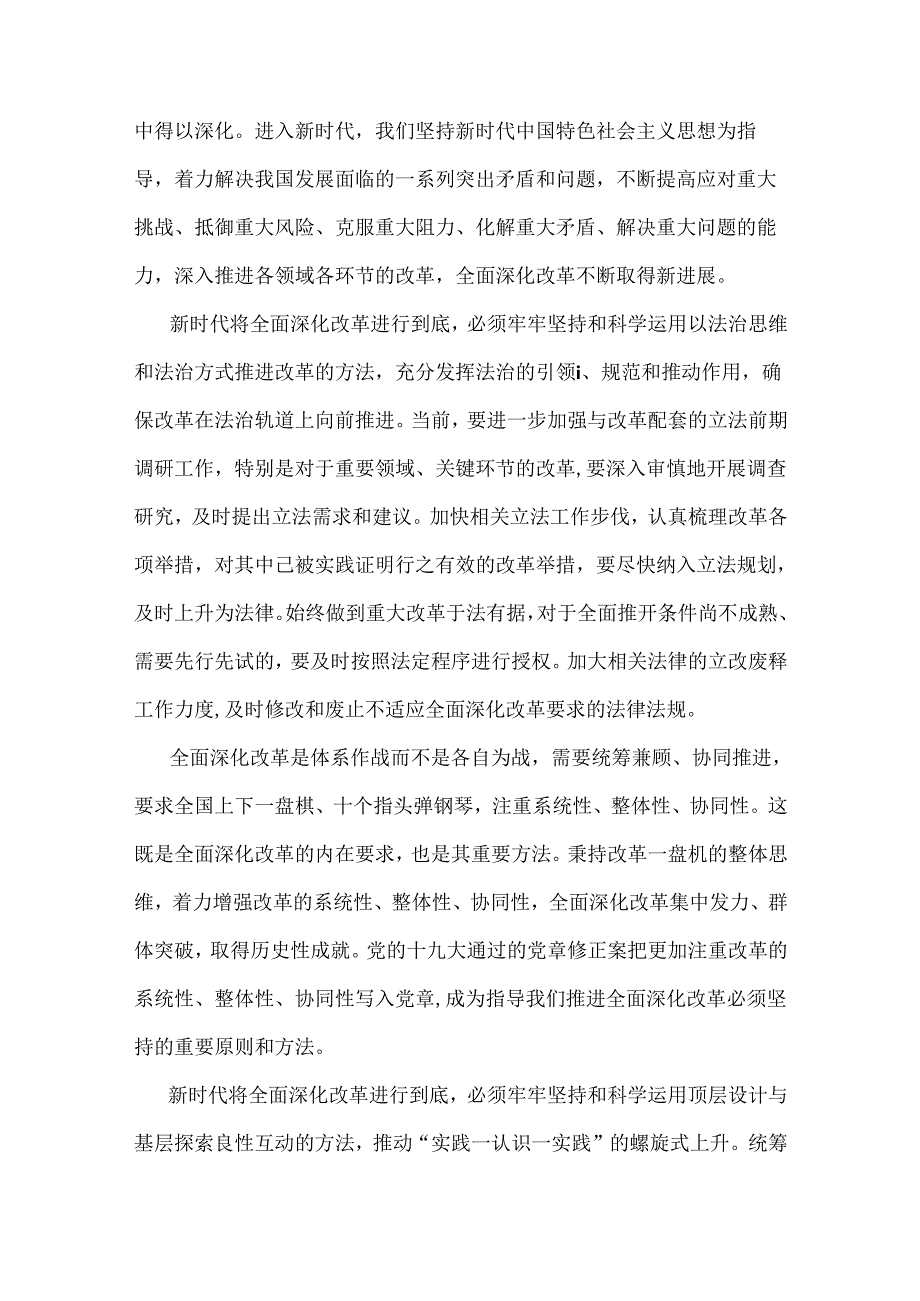 中得以深化。进入新时代，我们坚持新时代中国特色社会主义思想为指导，着力解决我国发展面临的一系列突出矛盾和问题，不断提高应对重大挑战、抵御重大风险、克服重大阻力、化解重大矛盾、解决重大问题的能力，深入推进各领域各环节的改革，全面深化改革不断取得新进展。

新时代将全面深化改革进行到底，必须牢牢坚持和科学运用以法治思维和法治方式推进改革的方法，充分发挥法治的引领i、规范和推动作用，确保改革在法治轨道上向前推进。当前，要进一步加强与改革配套的立法前期调研工作，特别是对于重要领域、关键环节的改革,要深入审慎地开展调查研究，及时提出立法需求和建议。加快相关立法工作步伐，认真梳理改革各项举措，对其中己被实践证明行之有效的改革举措，要尽快纳入立法规划，及时上升为法律。始终做到重大改革于法有据,对于全面推开条件尚不成熟、需要先行先试的，要及时按照法定程序进行授权。加大相关法律的立改废释工作力度,及时修改和废止不适应全面深化改革要求的法律法规。

全面深化改革是体系作战而不是各自为战，需要统筹兼顾、协同推进，要求全国上下一盘棋、十个指头弹钢琴，注重系统性、整体性、协同性。这既是全面深化改革的内在要求，也是其重要方法。秉持改革一盘机的整体思维，着力增强改革的系统性、整体性、协同性，全面深化改革集中发力、群体突破，取得历史性成就。党的十九大通过的党章修正案把更加注重改革的系统性、整体性、协同性写入党章,成为指导我们推进全面深化改革必须坚持的重要原则和方法。

新时代将全面深化改革进行到底，必须牢牢坚持和科学运用顶层设计与基层探索良性互动的方法，推动“实践一认识一实践”的螺旋式上升。统筹